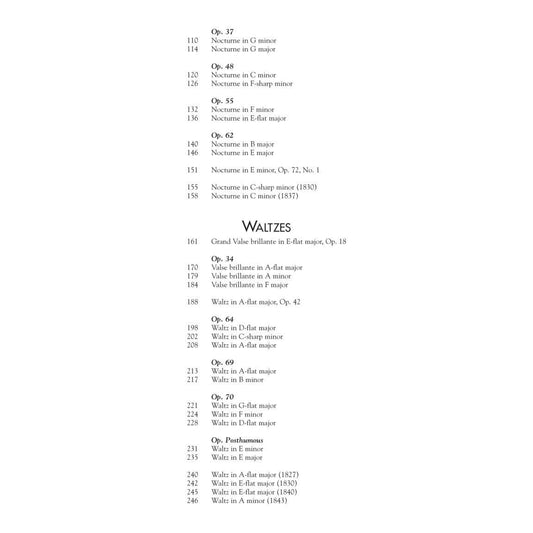 Op. 37
110 Nocturne in G minor
114 Nocturne in G major

Op. 48
120 Nocturne in C minor
126 Nocturne in F-sharp minor

Op. 55
132 Nocturne in F minor
136 Nocturne in E-flat major

Op. 62
140 Nocturne in B major
146 Nocturne in E major

151 Nocturne in E minor, Op. 72, No. 1

155 Nocturne in C-sharp minor (1830)
158 Nocturne in C minor (1837)

WALTZES

161 Grand Valse brillante in E-flat major, Op. 18

Op. 34
170 Valse brillante in A-flat major
179 Valse brillante in A minor
184 Valse brillante in F major

188 Waltz in A-flat major, Op. 42

Op. 64
198 Waltz in D-flat major
202 Waltz in C-sharp minor
208 Waltz in A-flat major

Op. 69
213 Waltz in A-flat major
217 Waltz in B minor

Op. 70
221 Waltz in G-flat major
224 Waltz in F minor
228 Waltz in D-flat major

Op. Posthumous
231 Waltz in E minor
235 Waltz in E major

240 Waltz in A-flat major (1827)
242 Waltz in E-flat major (1830)
245 Waltz in E-flat major (1840)
246 Waltz in A minor (1843)